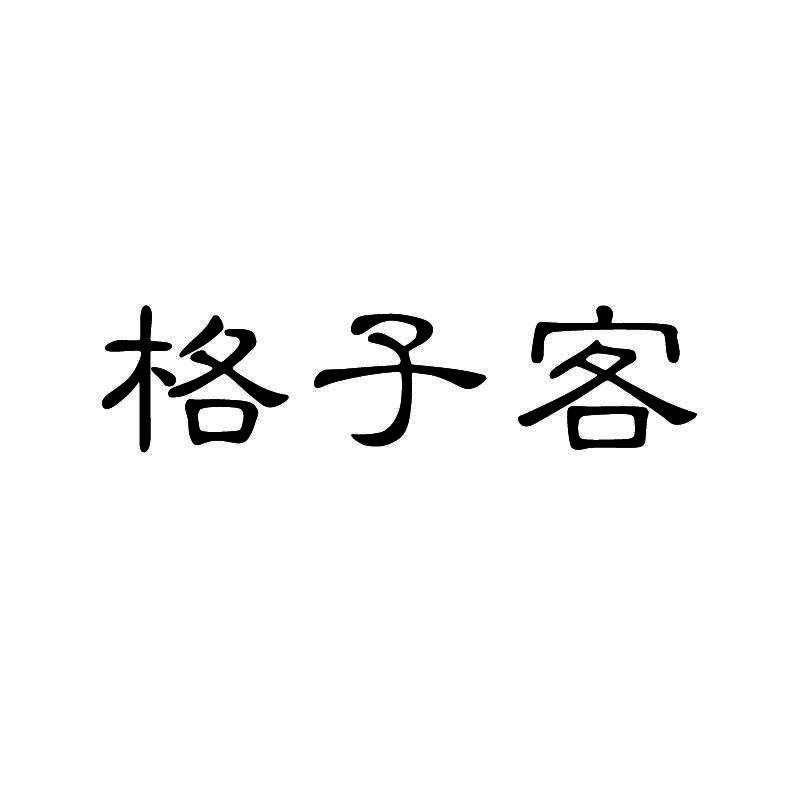 格子客